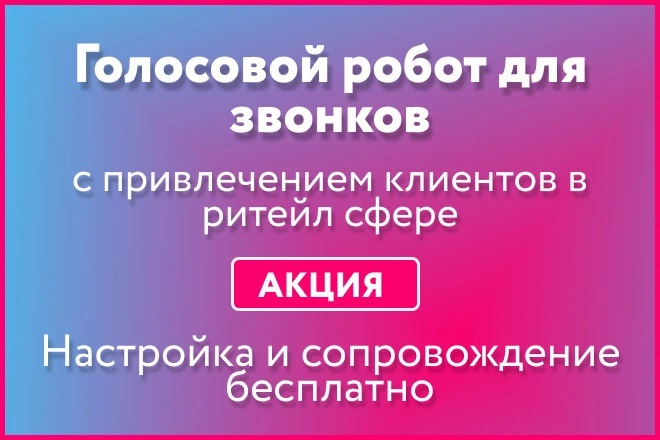 Голосовой робот для звонков

с привлечением клиентов в ритейл сфере

АКЦИЯ

Настройка и сопровождение бесплатно